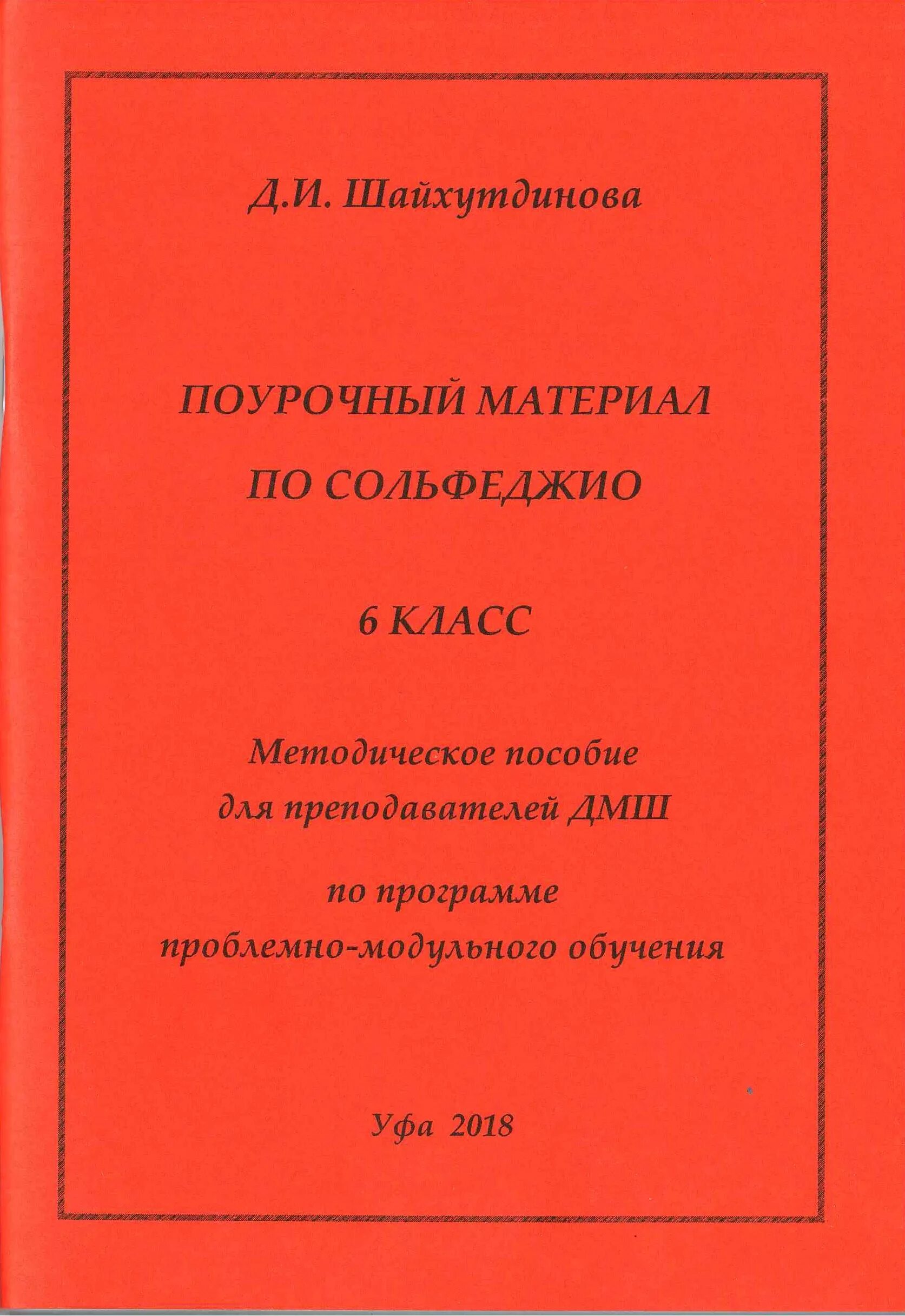 Д.И. Шайхутдинова

ПОУРОЧНЫЙ МАТЕРИАЛ ПО СОЛЬФЕДЖИО

6 КЛАСС

Методическое пособие для преподавателей ДМШ

по программе проблемно-модульного обучения

Уфа 2018